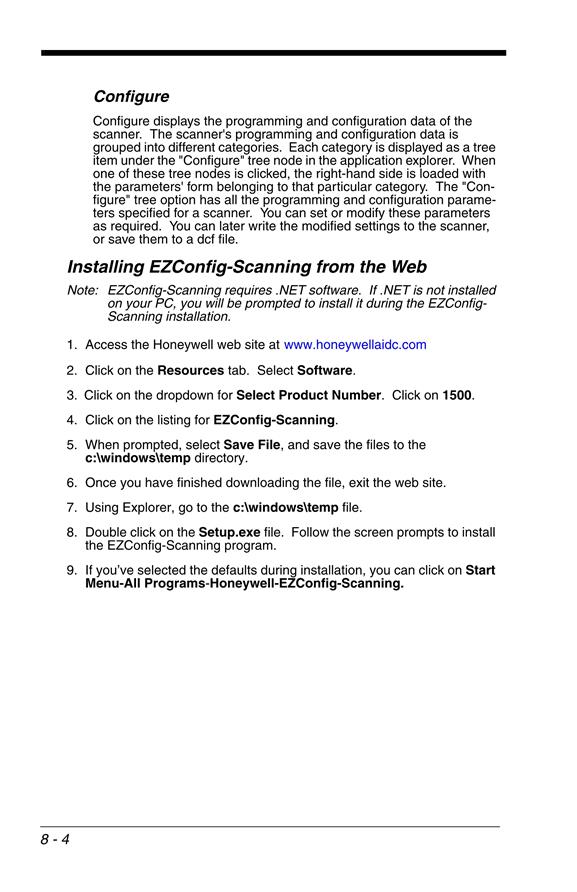 Configure

Configure displays the programming and configuration data of the scanner. The scanner's programming and configuration data is grouped into different categories. Each category is displayed as a tree item under the "Configure" tree node in the application explorer. When one of these tree nodes is clicked, the right-hand side is loaded with the parameters' form belonging to that particular category. The "Configure" tree option has all the programming and configuration parameters specified for a scanner. You can set or modify these parameters as required. You can later write the modified settings to the scanner, or save them to a dcf file.

Installing EZConfig-Scanning from the Web

Note: EZConfig-Scanning requires .NET software. If .NET is not installed on your PC, you will be prompted to install it during the EZConfig-Scanning installation.

1. Access the Honeywell web site at www.honeywellaidc.com

2. Click on the Resources tab. Select Software.

3. Click on the dropdown for Select Product Number. Click on 1500.

4. Click on the listing for EZConfig-Scanning.

5. When prompted, select Save File, and save the files to the c:\windows\temp directory.

6. Once you have finished downloading the file, exit the web site.

7. Using Explorer, go to the c:\windows\temp file.

8. Double click on the Setup.exe file. Follow the screen prompts to install the EZConfig-Scanning program.

9. If you've selected the defaults during installation, you can click on Start Menu-All Programs-Honeywell-EZConfig-Scanning.

8 - 4